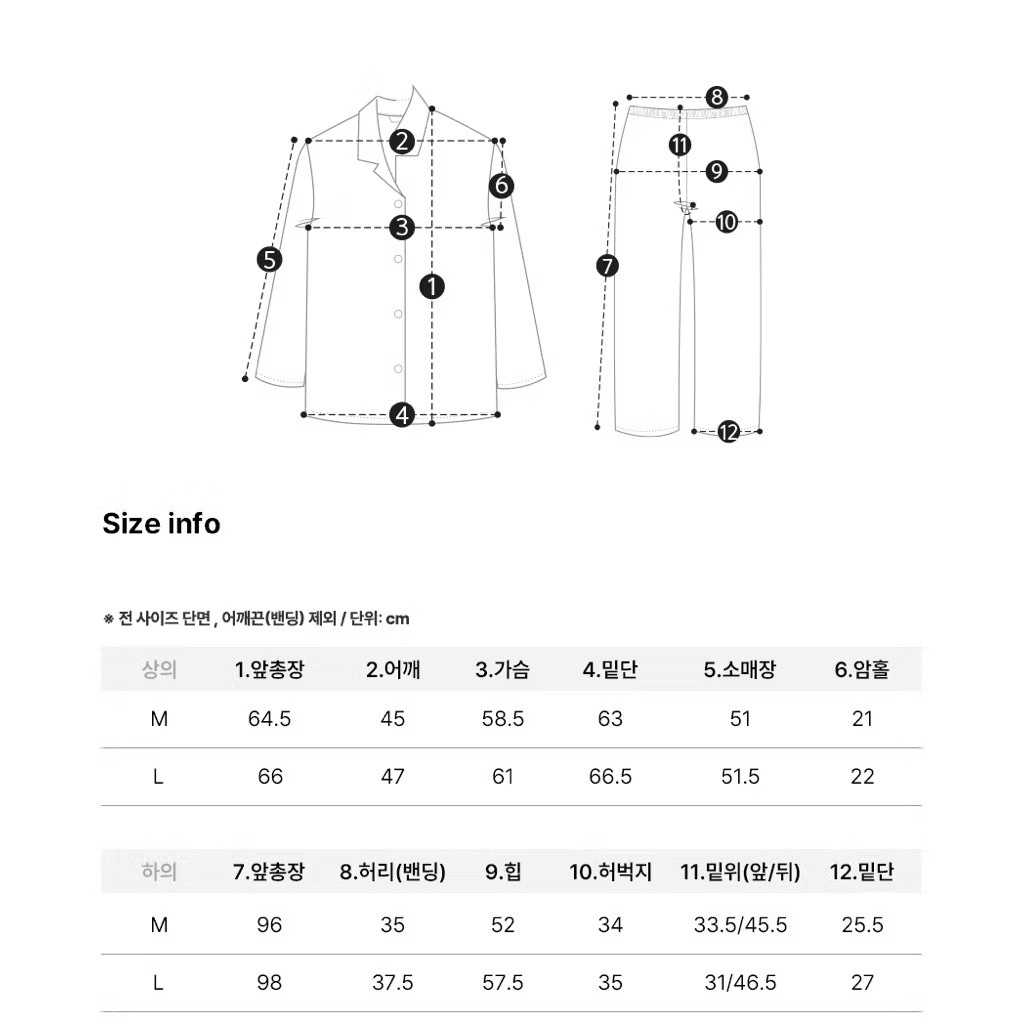 2
6
3
5
1
4
8
11
9
10
7
12

Size info

※ 전 사이즈 단면 , 어깨끈(밴딩) 제외 / 단위: cm

| 상의 | 1.앞총장 | 2.어깨 | 3.가슴 | 4.밑단 | 5.소매장 | 6.암홀 |
|---|---|---|---|---|---|---|
| M | 64.5 | 45 | 58.5 | 63 | 51 | 21 |
| L | 66 | 47 | 61 | 66.5 | 51.5 | 22 |

| 하의 | 7.앞총장 | 8.허리(밴딩) | 9.힙 | 10.허벅지 | 11.밑위(앞/뒤) | 12.밑단 |
|---|---|---|---|---|---|---|
| M | 96 | 35 | 52 | 34 | 33.5/45.5 | 25.5 |
| L | 98 | 37.5 | 57.5 | 35 | 31/46.5 | 27 |